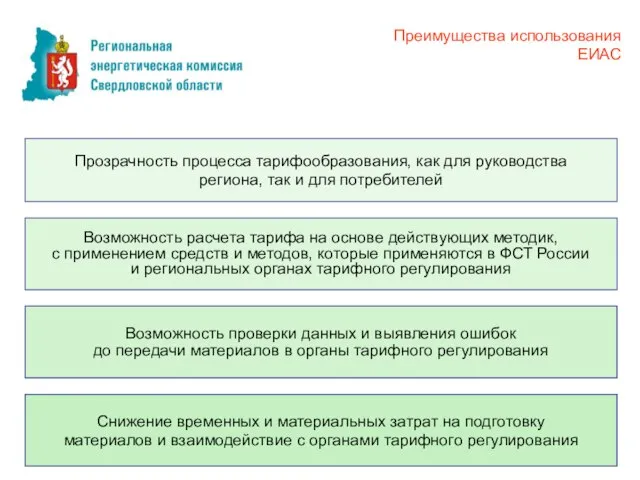 Региональная энергетическая комиссия Свердловской области

Преимущества использования ЕИАС

Прозрачность процесса тарифообразования, как для руководства региона, так и для потребителей

Возможность расчета тарифа на основе действующих методик, с применением средств и методов, которые применяются в ФСТ России и региональных органах тарифного регулирования

Возможность проверки данных и выявления ошибок до передачи материалов в органы тарифного регулирования

Снижение временных и материальных затрат на подготовку материалов и взаимодействие с органами тарифного регулирования